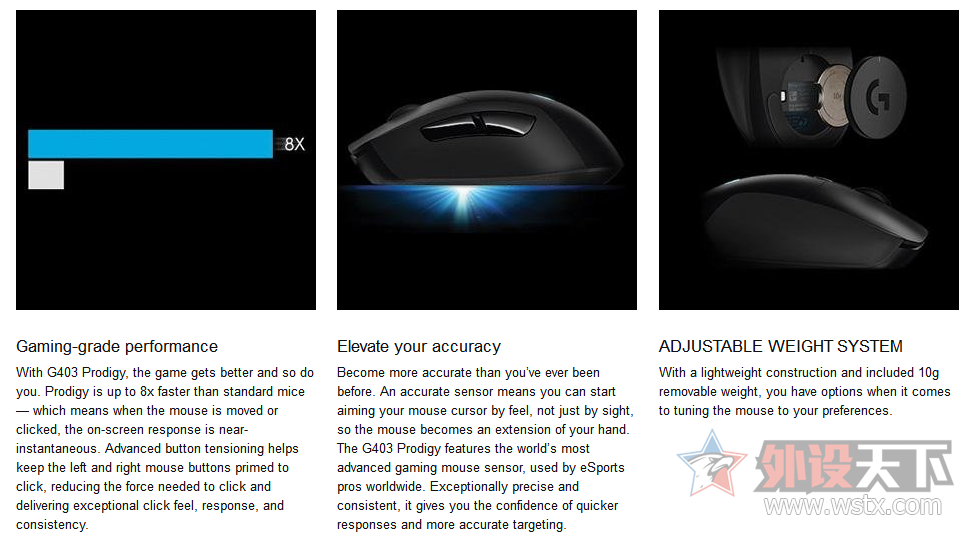 8X

Gaming-grade performance

With G403 Prodigy, the game gets better and so do you. Prodigy is up to 8x faster than standard mice — which means when the mouse is moved or clicked, the on-screen response is near-instantaneous. Advanced button tensioning helps keep the left and right mouse buttons primed to click, reducing the force needed to click and delivering exceptional click feel, response, and consistency.

Elevate your accuracy

Become more accurate than you've ever been before. An accurate sensor means you can start aiming your mouse cursor by feel, not just by sight, so the mouse becomes an extension of your hand. The G403 Prodigy features the world's most advanced gaming mouse sensor, used by eSports pros worldwide. Exceptionally precise and consistent, it gives you the confidence of quicker responses and more accurate targeting.

ADJUSTABLE WEIGHT SYSTEM

With a lightweight construction and included 10g removable weight, you have options when it comes to tuning the mouse to your preferences.

外设天下
www.wstx.com